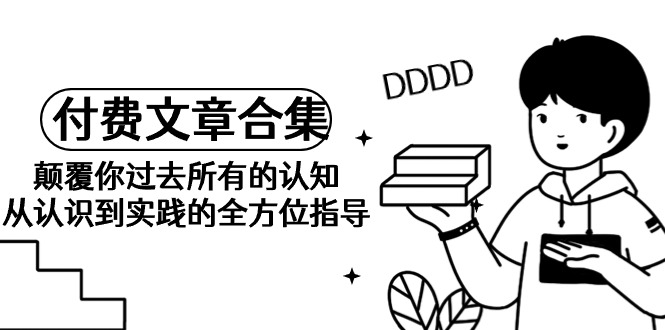 DDDD

付费文章合集

颠覆你过去所有的认知
从认识到实践的全方位指导